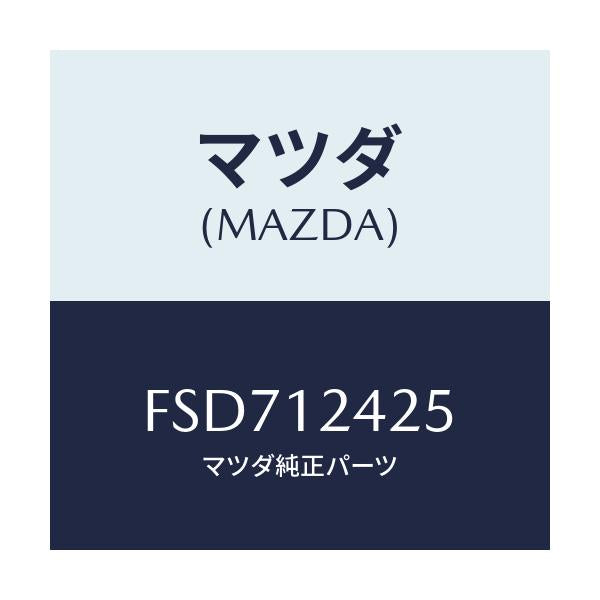 マツダ
(MAZDA)

FSD712425
マツダ純正パーツ